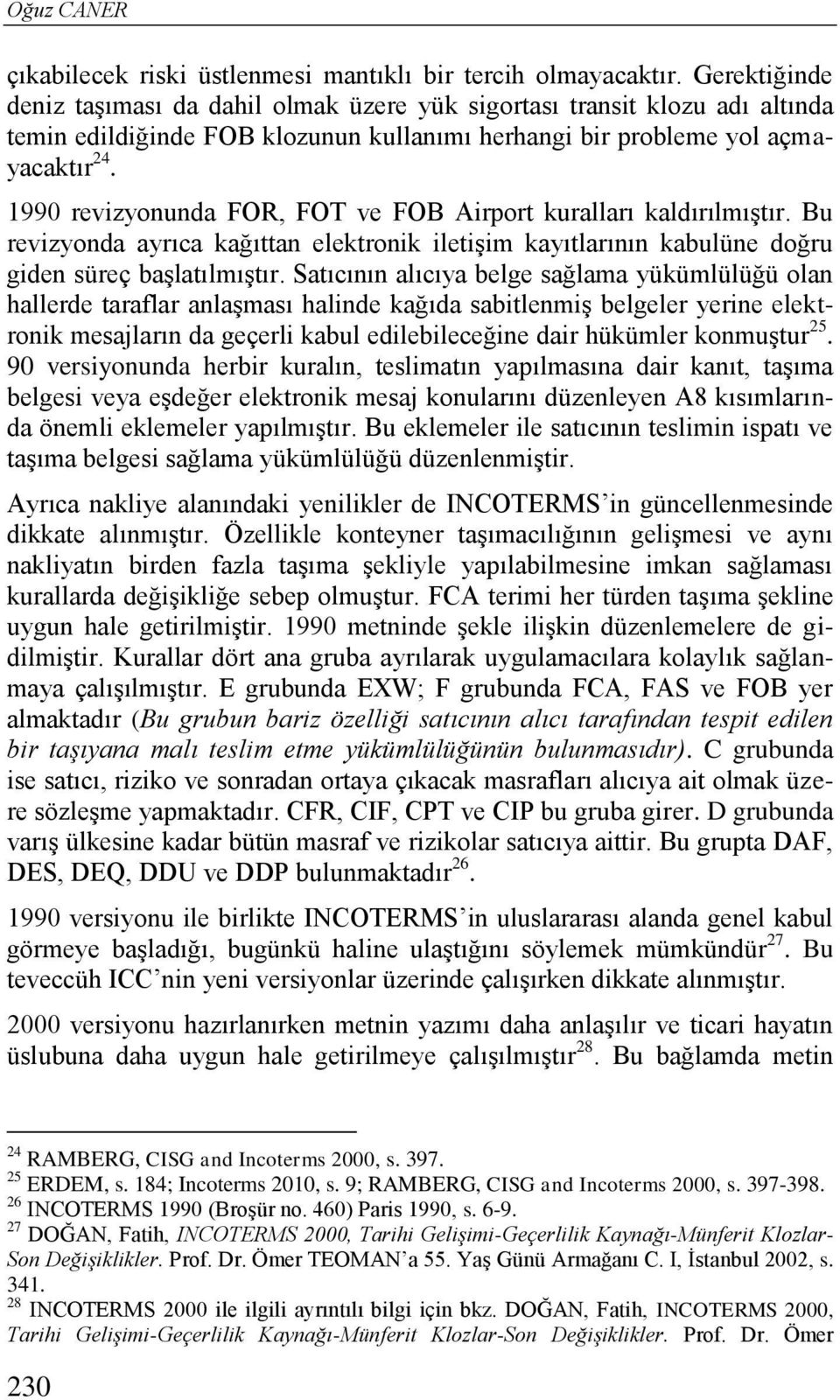 Oğuz CANER

çıkabilecek riski üstlenmesi mantıklı bir tercih olmayacaktır. Gerektiğinde deniz taşıması da dahil olmak üzere yük sigortası transit klozu adı altında temin edildiğinde FOB klozunun kullanımı herhangi bir probleme yol açmayacaktır$^{24}$.

1990 revizyonunda FOR, FOT ve FOB Airport kuralları kaldırılmıştır. Bu revizyonda ayrıca kağıttan elektronik iletişim kayıtlarının kabulüne doğru giden süreç başlatılmıştır. Satıcının alıcıya belge sağlama yükümlülüğü olan hallerde taraflar anlaşması halinde kağıda sabitlenmiş belgeler yerine elektronik mesajların da geçerli kabul edilebileceğine dair hükümler konmuştur$^{25}$. 90 versiyonunda herbir kuralın, teslimatın yapılmasına dair kanıt, taşıma belgesi veya eşdeğer elektronik mesaj konularını düzenleyen A8 kısımlarında önemli eklemeler yapılmıştır. Bu eklemeler ile satıcının teslimin ispatı ve taşıma belgesi sağlama yükümlülüğü düzenlenmiştir.

Ayrıca nakliye alanındaki yenilikler de INCOTERMS'in güncellenmesinde dikkate alınmıştır. Özellikle konteyner taşımacılığının gelişmesi ve aynı nakliyatın birden fazla taşıma şekliyle yapılabilmesine imkan sağlaması kurallarda değişikliğe sebep olmuştur. FCA terimi her türden taşıma şekline uygun hale getirilmiştir. 1990 metninde şekle ilişkin düzenlemelere de gidilmiştir. Kurallar dört ana gruba ayrılarak uygulamacılara kolaylık sağlanmaya çalışılmıştır. E grubunda EXW; F grubunda FCA, FAS ve FOB yer almaktadır (Bu grubun bariz özelliği satıcının alıcı tarafından tespit edilen bir taşıyana malı teslim etme yükümlülüğünün bulunmasıdır). C grubunda ise satıcı, riziko ve sonradan ortaya çıkacak masrafları alıcıya ait olmak üzere sözleşme yapmaktadır. CFR, CIF, CPT ve CIP bu gruba girer. D grubunda varış ülkesine kadar bütün masraf ve rizikolar satıcıya aittir. Bu grupta DAF, DES, DEQ, DDU ve DDP bulunmaktadır$^{26}$.

1990 versiyonu ile birlikte INCOTERMS'in uluslararası alanda genel kabul görmeye başladığı, bugünkü haline ulaştığını söylemek mümkündür$^{27}$. Bu teveccüh ICC'nin yeni versiyonlar üzerinde çalışırken dikkate alınmıştır.

2000 versiyonu hazırlanırken metnin yazımı daha anlaşılır ve ticari hayatın üslubuna daha uygun hale getirilmeye çalışılmıştır$^{28}$. Bu bağlamda metin

$^{24}$ RAMBERG, CISG and Incoterms 2000, s. 397.
$^{25}$ ERDEM, s. 184; Incoterms 2010, s. 9; RAMBERG, CISG and Incoterms 2000, s. 397-398.
$^{26}$ INCOTERMS 1990 (Broşür no. 460) Paris 1990, s. 6-9.
$^{27}$ DOĞAN, Fatih, INCOTERMS 2000, Tarihi Gelişimi-Geçerlilik Kaynağı-Münferit Klozlar-Son Değişiklikler. Prof. Dr. Ömer TEOMAN'a 55. Yaş Günü Armağanı C. I, İstanbul 2002, s. 341.
$^{28}$ INCOTERMS 2000 ile ilgili ayrıntılı bilgi için bkz. DOĞAN, Fatih, INCOTERMS 2000, Tarihi Gelişimi-Geçerlilik Kaynağı-Münferit Klozlar-Son Değişiklikler. Prof. Dr. Ömer

230